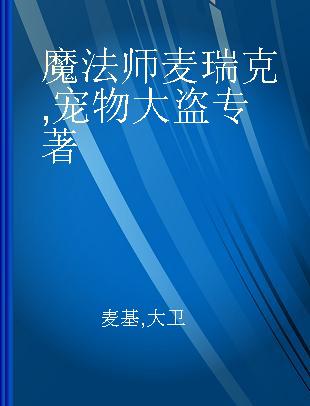 魔法师麦瑞克,宠物大盗专著

麦基,大卫